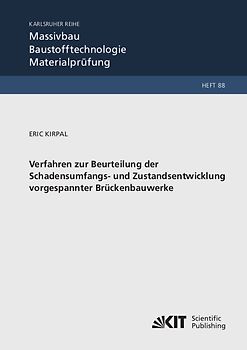 KARLSRUHER REIHE
Massivbau
Baustofftechnologie
Materialprüfung

HEFT 88

ERIC KIRPAL

Verfahren zur Beurteilung der Schadensumfangs- und Zustandsentwicklung vorgespannter Brückenbauwerke

KIT Scientific Publishing